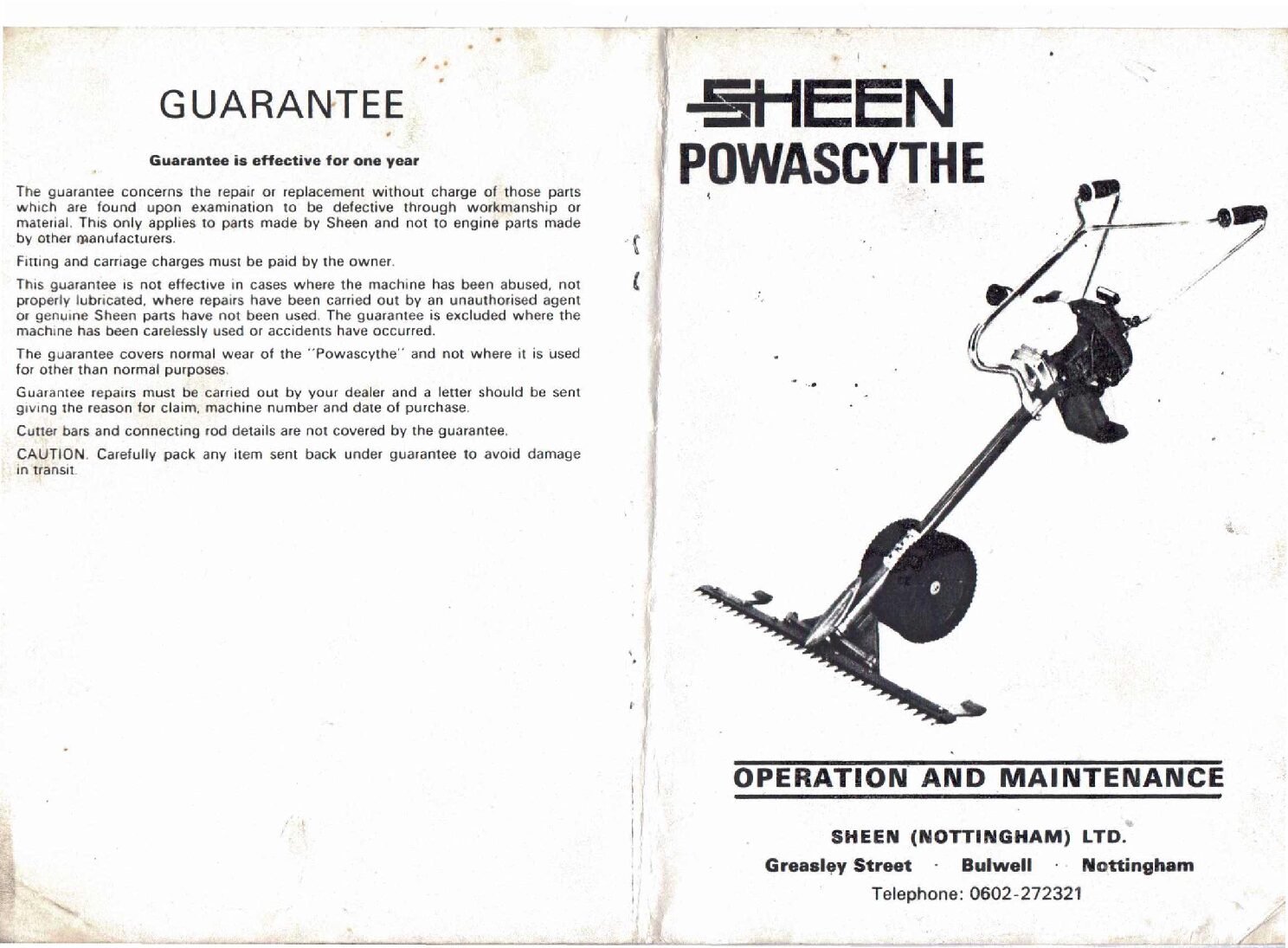 GUARANTEE

Guarantee is effective for one year

The guarantee concerns the repair or replacement without charge of those parts which are found upon examination to be defective through workmanship or material. This only applies to parts made by Sheen and not to engine parts made by other manufacturers.

Fitting and carriage charges must be paid by the owner.

This guarantee is not effective in cases where the machine has been abused, not properly lubricated, where repairs have been carried out by an unauthorised agent or genuine Sheen parts have not been used. The guarantee is excluded where the machine has been carelessly used or accidents have occurred.

The guarantee covers normal wear of the "Powascythe" and not where it is used for other than normal purposes.

Guarantee repairs must be carried out by your dealer and a letter should be sent giving the reason for claim, machine number and date of purchase.

Cutter bars and connecting rod details are not covered by the guarantee.

CAUTION. Carefully pack any item sent back under guarantee to avoid damage in transit.

SHEEN
POWASCYTHE

OPERATION AND MAINTENANCE

SHEEN (NOTTINGHAM) LTD.
Greasley Street · Bulwell · Nottingham
Telephone: 0602-272321